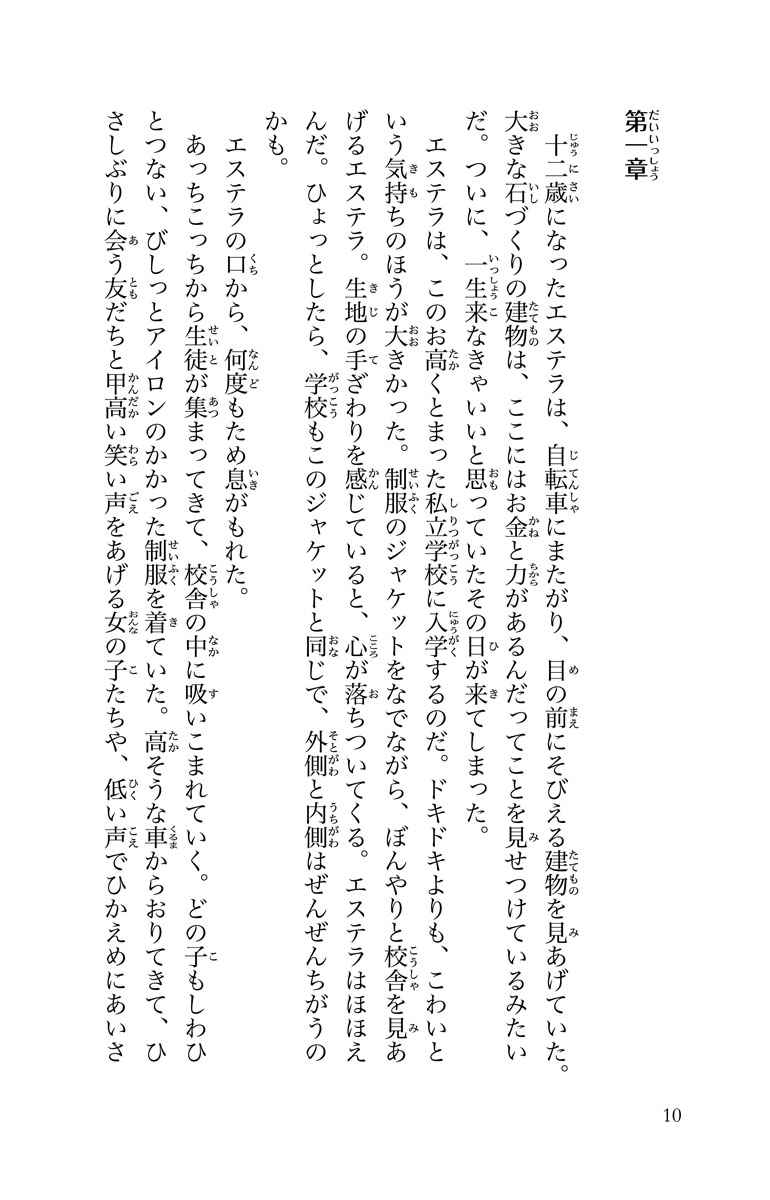 第一章

十二歳になったエステラは、自転車にまたがり、目の前にそびえる建物を見あげていた。大きな石づくりの建物は、ここにはお金と力があるんだってことを見せつけているみたいだ。ついに、一生来なきゃいいと思っていたその日が来てしまった。

エステラは、このお高くとまった私立学校に入学するのだ。ドキドキよりも、こわいという気持ちのほうが大きかった。制服のジャケットをなでながら、ぼんやりと校舎を見あげるエステラ。生地の手ざわりを感じていると、心が落ちついてくる。エステラはほほえんだ。ひょっとしたら、学校もこのジャケットと同じで、外側と内側はぜんぜんちがうのかも。

エステラの口から、何度もため息がもれた。

あっちこっちから生徒が集まってきて、校舎の中に吸いこまれていく。どの子もしわひとつない、びしっとアイロンのかかった制服を着ていた。高そうな車からおりてきて、ひさしぶりに会う友だちと甲高い笑い声をあげる女の子たちや、低い声でひかえめにあいさ

10